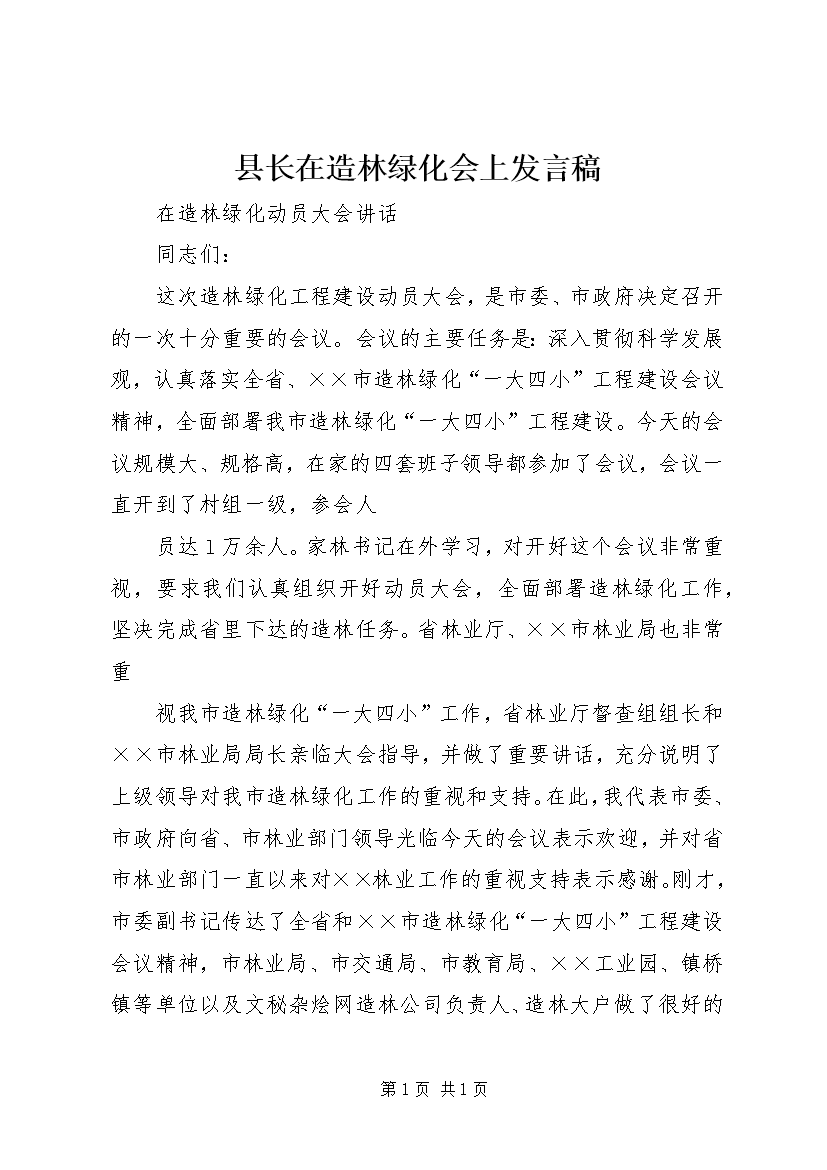 县长在造林绿化会上发言稿

在造林绿化动员大会讲话

同志们：

这次造林绿化工程建设动员大会，是市委、市政府决定召开的一次十分重要的会议。会议的主要任务是：深入贯彻科学发展观，认真落实全省、××市造林绿化“一大四小”工程建设会议精神，全面部署我市造林绿化“一大四小”工程建设。今天的会议规模大、规格高，在家的四套班子领导都参加了会议，会议一直开到了村组一级，参会人

员达1万余人。家林书记在外学习，对开好这个会议非常重视，要求我们认真组织开好动员大会，全面部署造林绿化工作，坚决完成省里下达的造林任务。省林业厅、××市林业局也非常重

视我市造林绿化“一大四小”工作，省林业厅督查组组长和××市林业局局长亲临大会指导，并做了重要讲话，充分说明了上级领导对我市造林绿化工作的重视和支持。在此，我代表市委、市政府向省、市林业部门领导光临今天的会议表示欢迎，并对省市林业部门一直以来对××林业工作的重视支持表示感谢。刚才，市委副书记传达了全省和××市造林绿化“一大四小”工程建设会议精神，市林业局、市交通局、市教育局、××工业园、镇桥镇等单位以及文秘杂烩网造林公司负责人、造林大户做了很好的

第1页 共1页